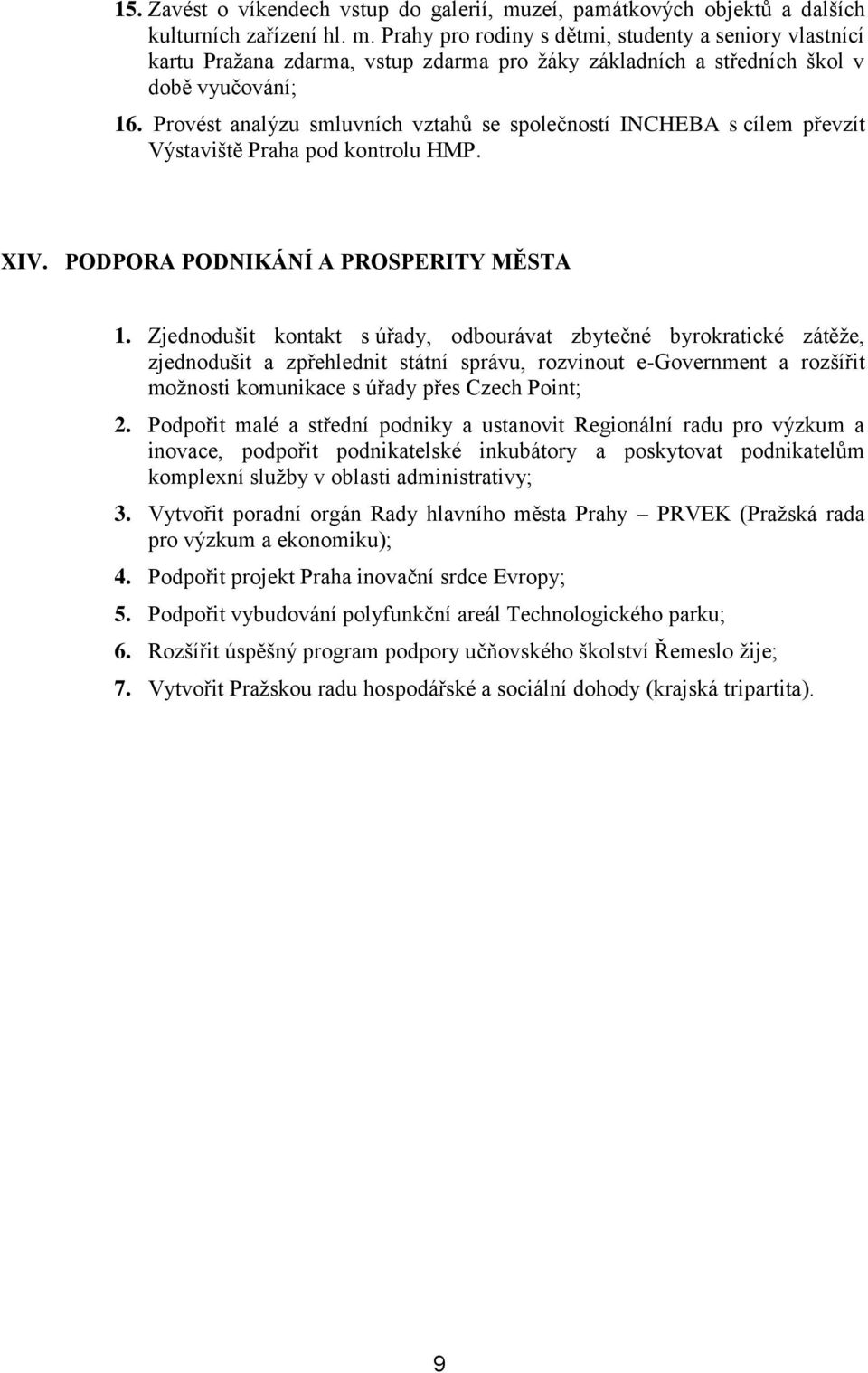 15. Zavést o víkendech vstup do galerií, muzeí, památkových objektů a dalších kulturních zařízení hl. m. Prahy pro rodiny s dětmi, studenty a seniory vlastnící kartu Pražana zdarma, vstup zdarma pro žáky základních a středních škol v době vyučování;

16. Provést analýzu smluvních vztahů se společností INCHEBA s cílem převzít Výstaviště Praha pod kontrolu HMP.

XIV. PODPORA PODNIKÁNÍ A PROSPERITY MĚSTA

1. Zjednodušit kontakt s úřady, odbourávat zbytečné byrokratické zátěže, zjednodušit a zpřehlednit státní správu, rozvinout e-Government a rozšířit možnosti komunikace s úřady přes Czech Point;

2. Podpořit malé a střední podniky a ustanovit Regionální radu pro výzkum a inovace, podpořit podnikatelské inkubátory a poskytovat podnikatelům komplexní služby v oblasti administrativy;

3. Vytvořit poradní orgán Rady hlavního města Prahy – PRVEK (Pražská rada pro výzkum a ekonomiku);

4. Podpořit projekt Praha inovační srdce Evropy;

5. Podpořit vybudování polyfunkční areál Technologického parku;

6. Rozšířit úspěšný program podpory učňovského školství Řemeslo žije;

7. Vytvořit Pražskou radu hospodářské a sociální dohody (krajská tripartita).

9